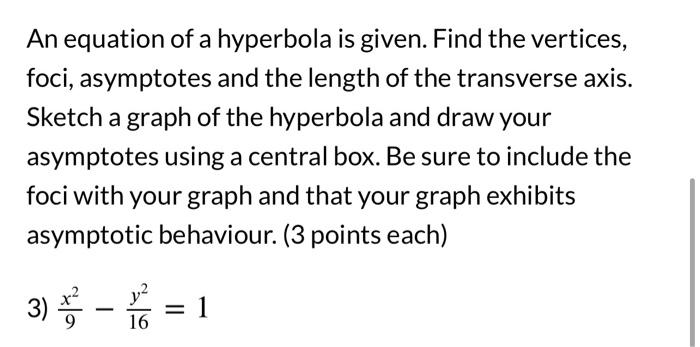 An equation of a hyperbola is given. Find the vertices, foci, asymptotes and the length of the transverse axis. Sketch a graph of the hyperbola and draw your asymptotes using a central box. Be sure to include the foci with your graph and that your graph exhibits asymptotic behaviour. (3 points each)

3) $\frac{x^2}{9} - \frac{y^2}{16} = 1$